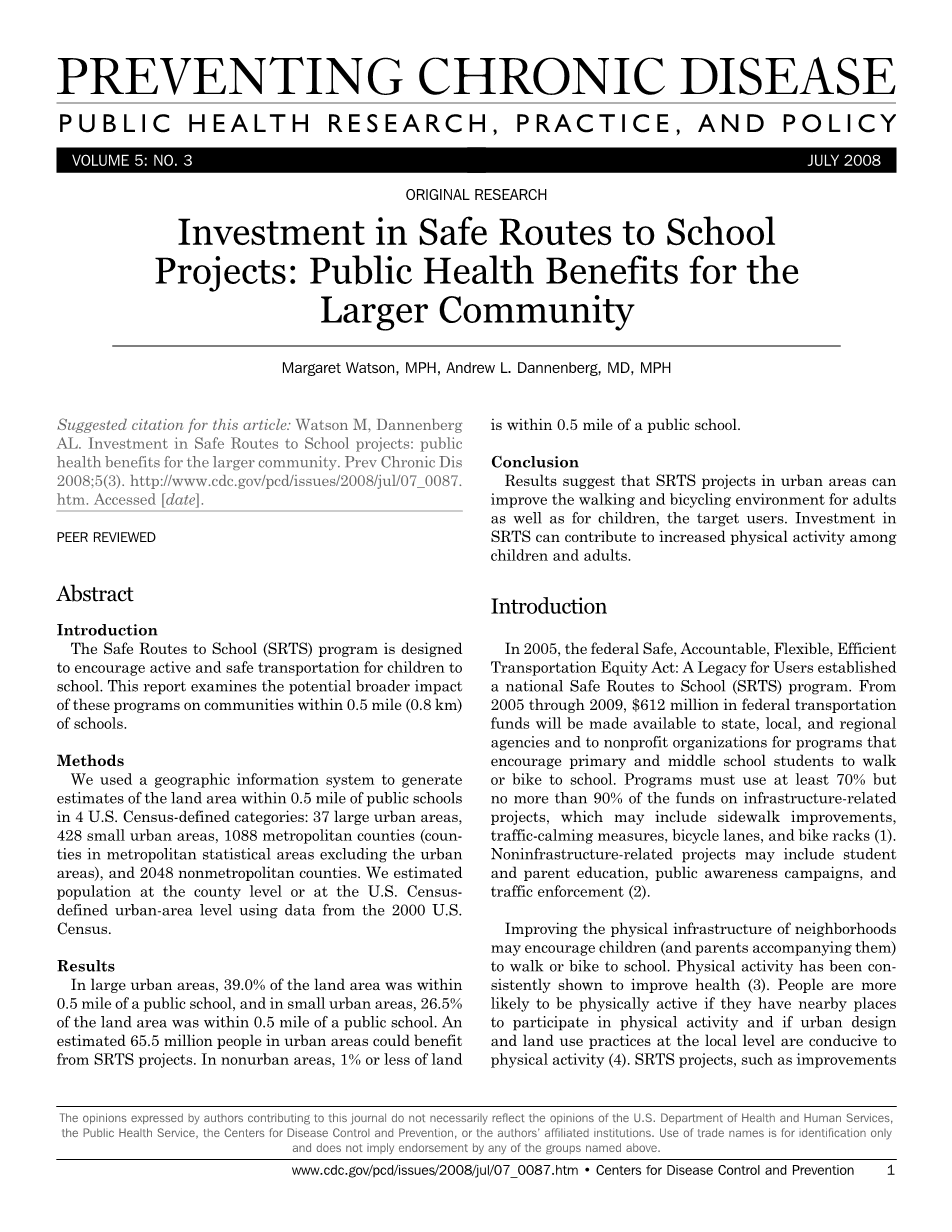 PREVENTING CHRONIC DISEASE
PUBLIC HEALTH RESEARCH, PRACTICE, AND POLICY

VOLUME 5: NO. 3 JULY 2008

ORIGINAL RESEARCH

Investment in Safe Routes to School Projects: Public Health Benefits for the Larger Community

Margaret Watson, MPH, Andrew L. Dannenberg, MD, MPH

Suggested citation for this article: Watson M, Dannenberg AL. Investment in Safe Routes to School projects: public health benefits for the larger community. Prev Chronic Dis 2008;5(3). http://www.cdc.gov/pcd/issues/2008/jul/07_0087.htm. Accessed [date].

PEER REVIEWED

Abstract

Introduction
The Safe Routes to School (SRTS) program is designed to encourage active and safe transportation for children to school. This report examines the potential broader impact of these programs on communities within 0.5 mile (0.8 km) of schools.

Methods
We used a geographic information system to generate estimates of the land area within 0.5 mile of public schools in 4 U.S. Census-defined categories: 37 large urban areas, 428 small urban areas, 1088 metropolitan counties (counties in metropolitan statistical areas excluding the urban areas), and 2048 nonmetropolitan counties. We estimated population at the county level or at the U.S. Census-defined urban-area level using data from the 2000 U.S. Census.

Results
In large urban areas, 39.0% of the land area was within 0.5 mile of a public school, and in small urban areas, 26.5% of the land area was within 0.5 mile of a public school. An estimated 65.5 million people in urban areas could benefit from SRTS projects. In nonurban areas, 1% or less of land is within 0.5 mile of a public school.

Conclusion
Results suggest that SRTS projects in urban areas can improve the walking and bicycling environment for adults as well as for children, the target users. Investment in SRTS can contribute to increased physical activity among children and adults.

Introduction

In 2005, the federal Safe, Accountable, Flexible, Efficient Transportation Equity Act: A Legacy for Users established a national Safe Routes to School (SRTS) program. From 2005 through 2009, $612 million in federal transportation funds will be made available to state, local, and regional agencies and to nonprofit organizations for programs that encourage primary and middle school students to walk or bike to school. Programs must use at least 70% but no more than 90% of the funds on infrastructure-related projects, which may include sidewalk improvements, traffic-calming measures, bicycle lanes, and bike racks (1). Noninfrastructure-related projects may include student and parent education, public awareness campaigns, and traffic enforcement (2).

Improving the physical infrastructure of neighborhoods may encourage children (and parents accompanying them) to walk or bike to school. Physical activity has been consistently shown to improve health (3). People are more likely to be physically active if they have nearby places to participate in physical activity and if urban design and land use practices at the local level are conducive to physical activity (4). SRTS projects, such as improvements

The opinions expressed by authors contributing to this journal do not necessarily reflect the opinions of the U.S. Department of Health and Human Services, the Public Health Service, the Centers for Disease Control and Prevention, or the authors' affiliated institutions. Use of trade names is for identification only and does not imply endorsement by any of the groups named above.

www.cdc.gov/pcd/issues/2008/jul/07_0087.htm • Centers for Disease Control and Prevention 1